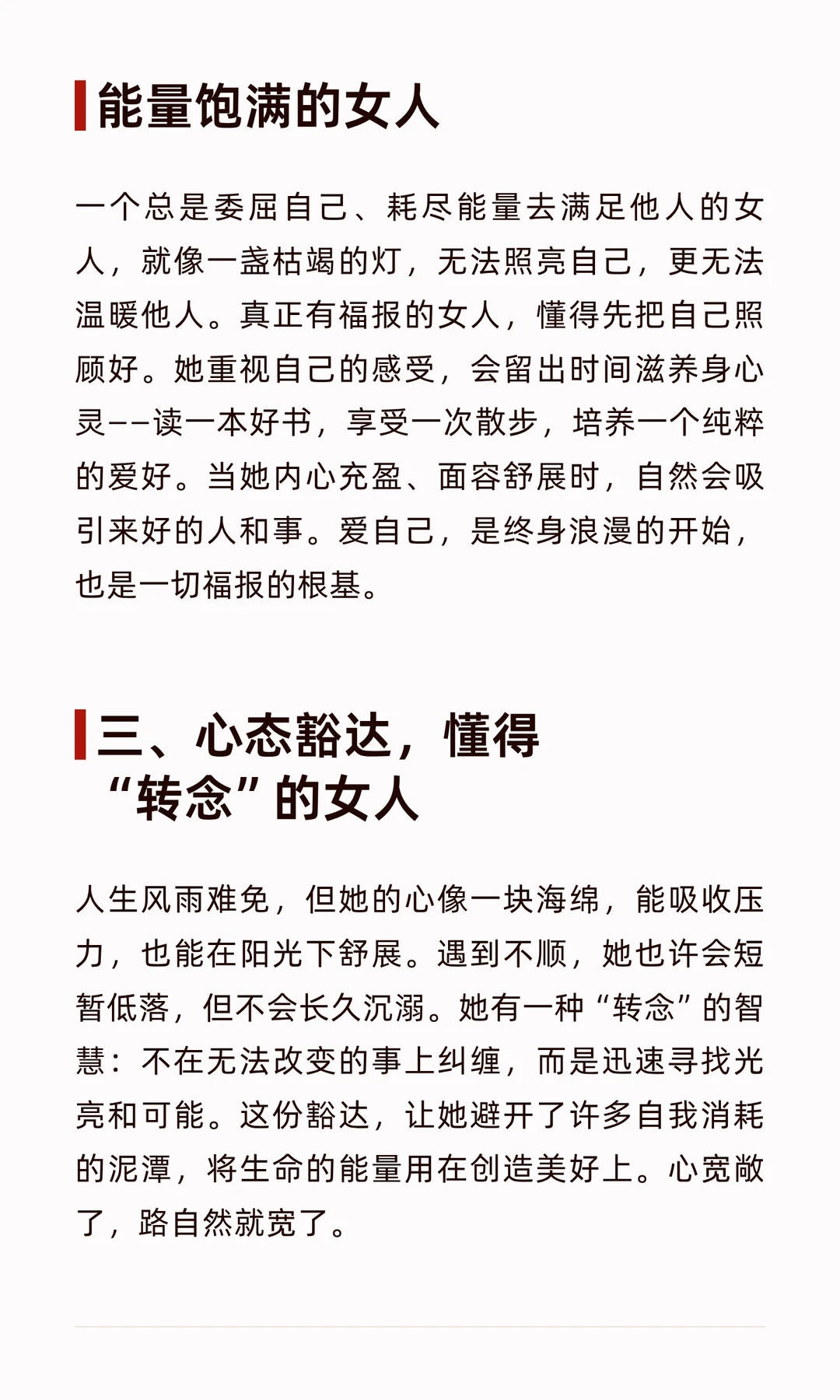 能量饱满的女人

一个总是委屈自己、耗尽能量去满足他人的女人，就像一盏枯竭的灯，无法照亮自己，更无法温暖他人。真正有福报的女人，懂得先把自己照顾好。她重视自己的感受，会留出时间滋养身心灵——读一本好书，享受一次散步，培养一个纯粹的爱好。当她内心充盈、面容舒展时，自然会吸引来好的人和事。爱自己，是终身浪漫的开始，也是一切福报的根基。

三、心态豁达，懂得“转念”的女人

人生风雨难免，但她的心像一块海绵，能吸收压力，也能在阳光下舒展。遇到不顺，她也许会短暂低落，但不会长久沉溺。她有一种“转念”的智慧：不在无法改变的事上纠缠，而是迅速寻找光亮和可能。这份豁达，让她避开了许多自我消耗的泥潭，将生命的能量用在创造美好上。心宽敞了，路自然就宽了。